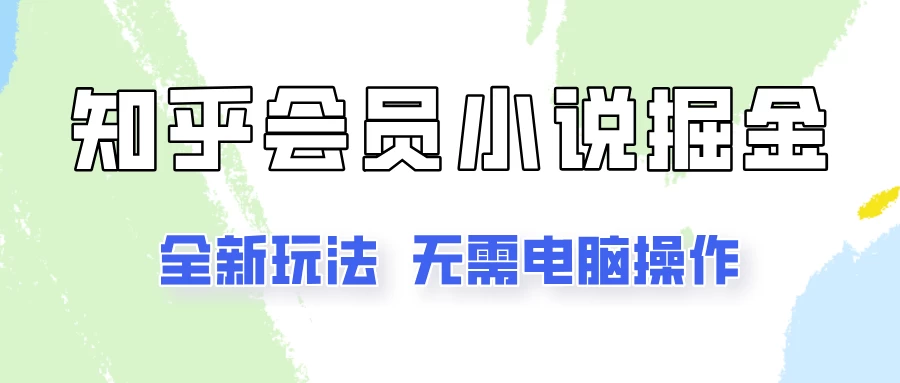 知乎会员小说掘金

全新玩法 无需电脑操作